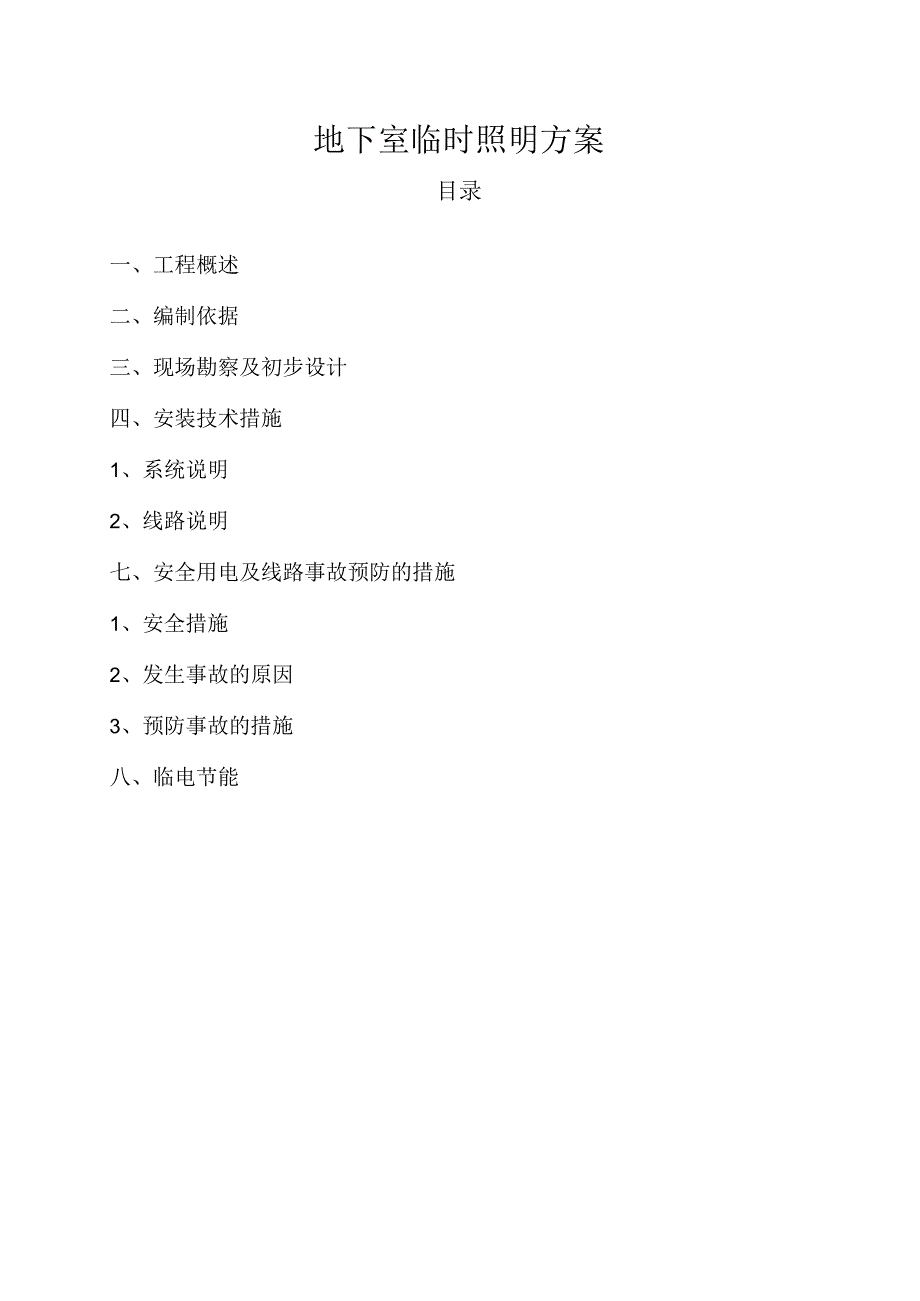 地下室临时照明方案

目录

一、工程概述

二、编制依据

三、现场勘察及初步设计

四、安装技术措施

1、系统说明

2、线路说明

七、安全用电及线路事故预防的措施

1、安全措施

2、发生事故的原因

3、预防事故的措施

八、临电节能